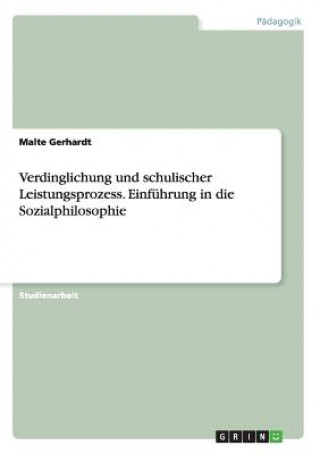 Pädagogik

Malte Gerhardt

Verdinglichung und schulischer Leistungsprozess. Einführung in die Sozialphilosophie

Studienarbeit

GRIN